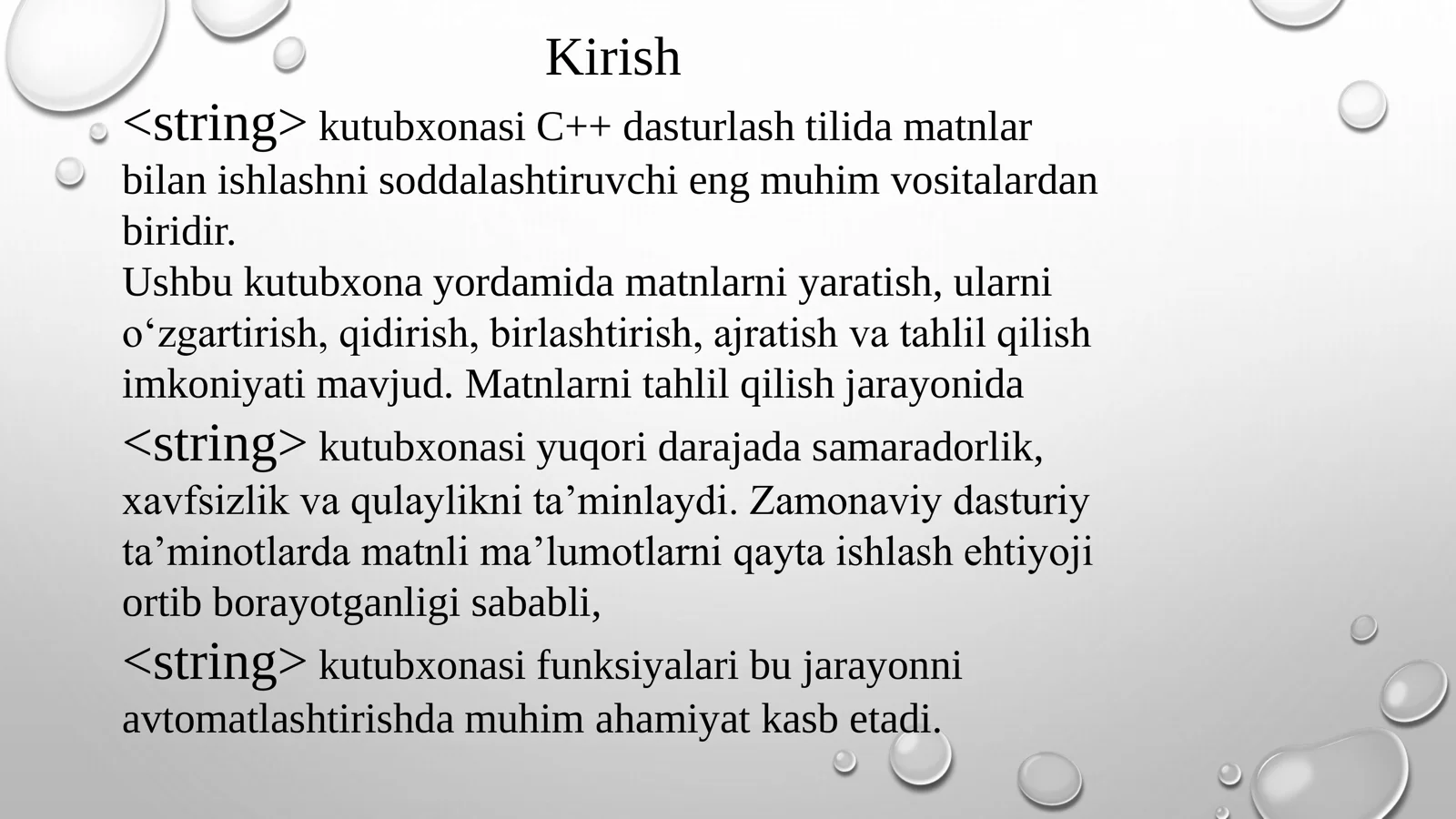 Kirish

<string> kutubxonasi C++ dasturlash tilida matnlar bilan ishlashni soddalashtiruvchi eng muhim vositalardan biridir.
Ushbu kutubxona yordamida matnlarni yaratish, ularni o‘zgartirish, qidirish, birlashtirish, ajratish va tahlil qilish imkoniyati mavjud. Matnlarni tahlil qilish jarayonida <string> kutubxonasi yuqori darajada samaradorlik, xavfsizlik va qulaylikni ta’minlaydi. Zamonaviy dasturiy ta’minotlarda matnli ma’lumotlarni qayta ishlash ehtiyoji ortib borayotganligi sababli,
<string> kutubxonasi funksiyalari bu jarayonni avtomatlashtirishda muhim ahamiyat kasb etadi.